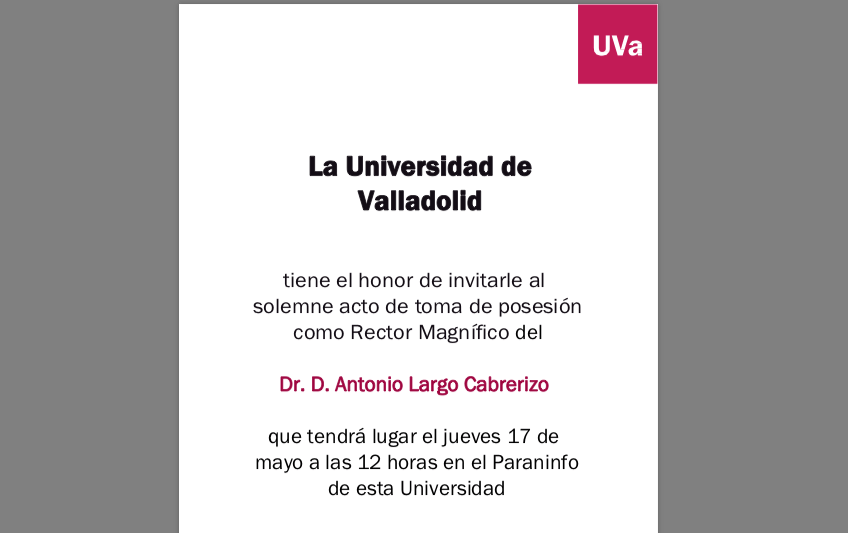 UVa

La Universidad de Valladolid

tiene el honor de invitarle al solemne acto de toma de posesión como Rector Magnífico del

Dr. D. Antonio Largo Cabrerizo

que tendrá lugar el jueves 17 de mayo a las 12 horas en el Paraninfo de esta Universidad